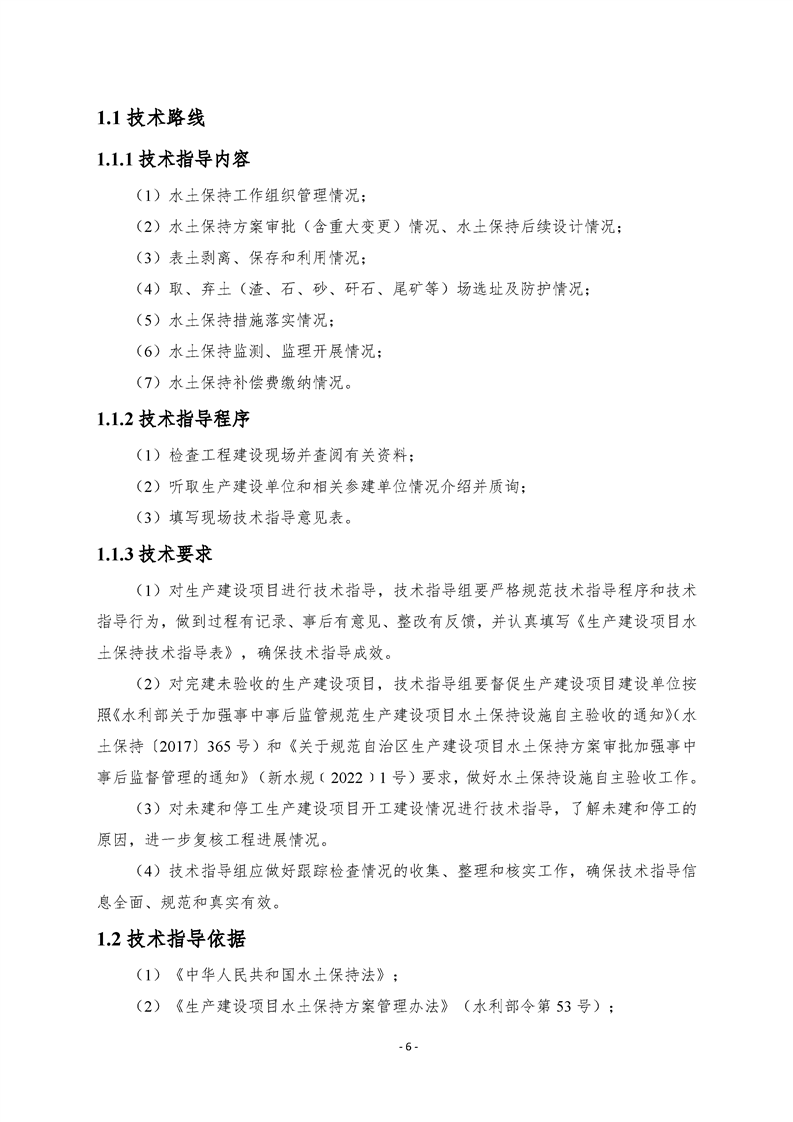 1.1 技术路线

1.1.1 技术指导内容

（1）水土保持工作组织管理情况；

（2）水土保持方案审批（含重大变更）情况、水土保持后续设计情况；

（3）表土剥离、保存和利用情况；

（4）取、弃土（渣、石、砂、矸石、尾矿等）场选址及防护情况；

（5）水土保持措施落实情况；

（6）水土保持监测、监理开展情况；

（7）水土保持补偿费缴纳情况。

1.1.2 技术指导程序

（1）检查工程建设现场并查阅有关资料；

（2）听取生产建设单位和相关参建单位情况介绍并质询；

（3）填写现场技术指导意见表。

1.1.3 技术要求

（1）对生产建设项目进行技术指导，技术指导组要严格规范技术指导程序和技术指导行为，做到过程有记录、事后有意见、整改有反馈，并认真填写《生产建设项目水土保持技术指导表》，确保技术指导成效。

（2）对完建未验收的生产建设项目，技术指导组要督促生产建设项目建设单位按照《水利部关于加强事中事后监管规范生产建设项目水土保持设施自主验收的通知》（水土保持〔2017〕365 号）和《关于规范自治区生产建设项目水土保持方案审批加强事中事后监督管理的通知》（新水规（2022）1 号）要求，做好水土保持设施自主验收工作。

（3）对未建和停工生产建设项目开工建设情况进行技术指导，了解未建和停工的原因，进一步复核工程进展情况。

（4）技术指导组应做好跟踪检查情况的收集、整理和核实工作，确保技术指导信息全面、规范和真实有效。

1.2 技术指导依据

（1）《中华人民共和国水土保持法》；

（2）《生产建设项目水土保持方案管理办法》（水利部令第 53 号）；

- 6 -